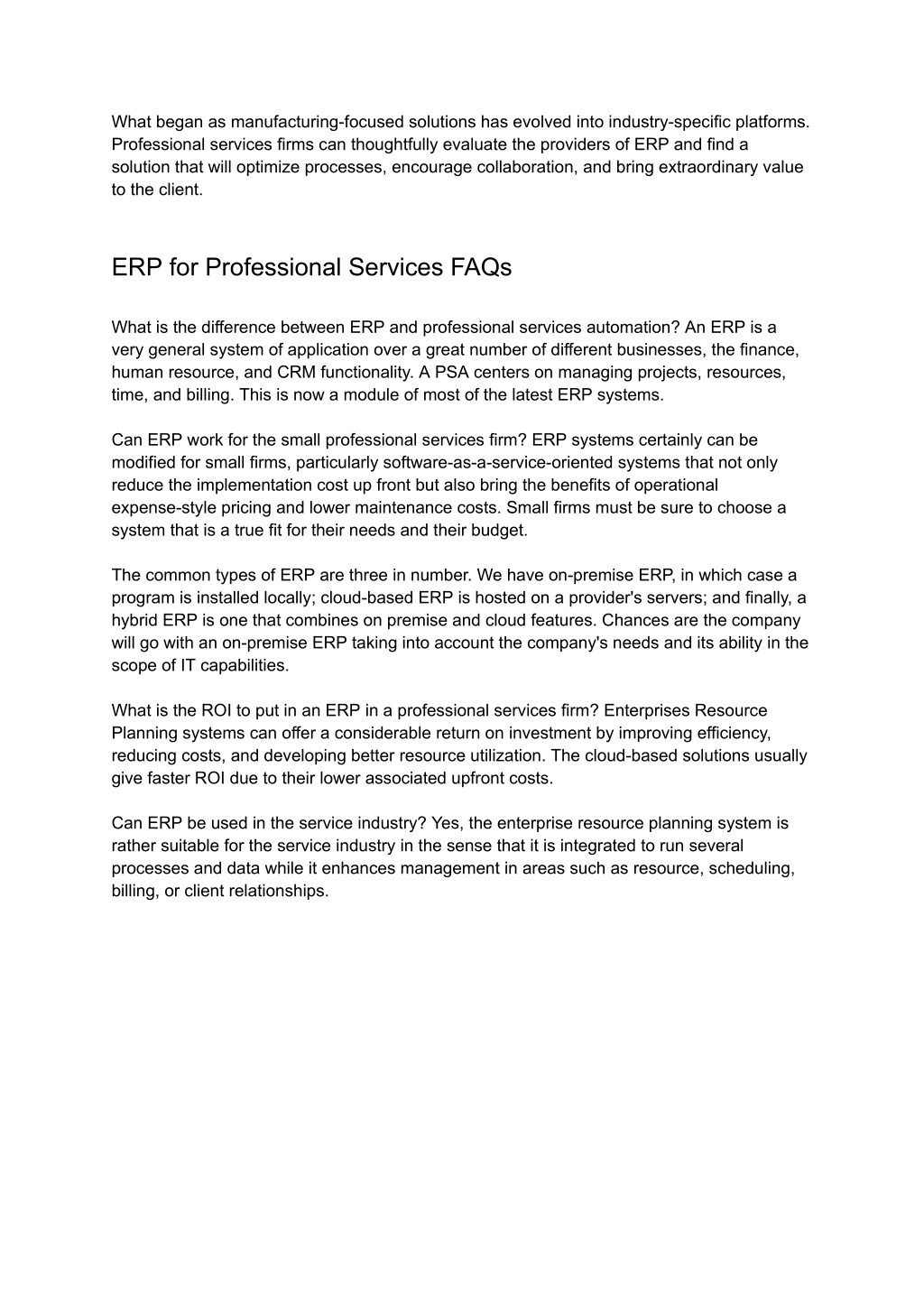 What began as manufacturing-focused solutions has evolved into industry-specific platforms. Professional services firms can thoughtfully evaluate the providers of ERP and find a solution that will optimize processes, encourage collaboration, and bring extraordinary value to the client.

ERP for Professional Services FAQs

What is the difference between ERP and professional services automation? An ERP is a very general system of application over a great number of different businesses, the finance, human resource, and CRM functionality. A PSA centers on managing projects, resources, time, and billing. This is now a module of most of the latest ERP systems.

Can ERP work for the small professional services firm? ERP systems certainly can be modified for small firms, particularly software-as-a-service-oriented systems that not only reduce the implementation cost up front but also bring the benefits of operational expense-style pricing and lower maintenance costs. Small firms must be sure to choose a system that is a true fit for their needs and their budget.

The common types of ERP are three in number. We have on-premise ERP, in which case a program is installed locally; cloud-based ERP is hosted on a provider's servers; and finally, a hybrid ERP is one that combines on premise and cloud features. Chances are the company will go with an on-premise ERP taking into account the company's needs and its ability in the scope of IT capabilities.

What is the ROI to put in an ERP in a professional services firm? Enterprises Resource Planning systems can offer a considerable return on investment by improving efficiency, reducing costs, and developing better resource utilization. The cloud-based solutions usually give faster ROI due to their lower associated upfront costs.

Can ERP be used in the service industry? Yes, the enterprise resource planning system is rather suitable for the service industry in the sense that it is integrated to run several processes and data while it enhances management in areas such as resource, scheduling, billing, or client relationships.